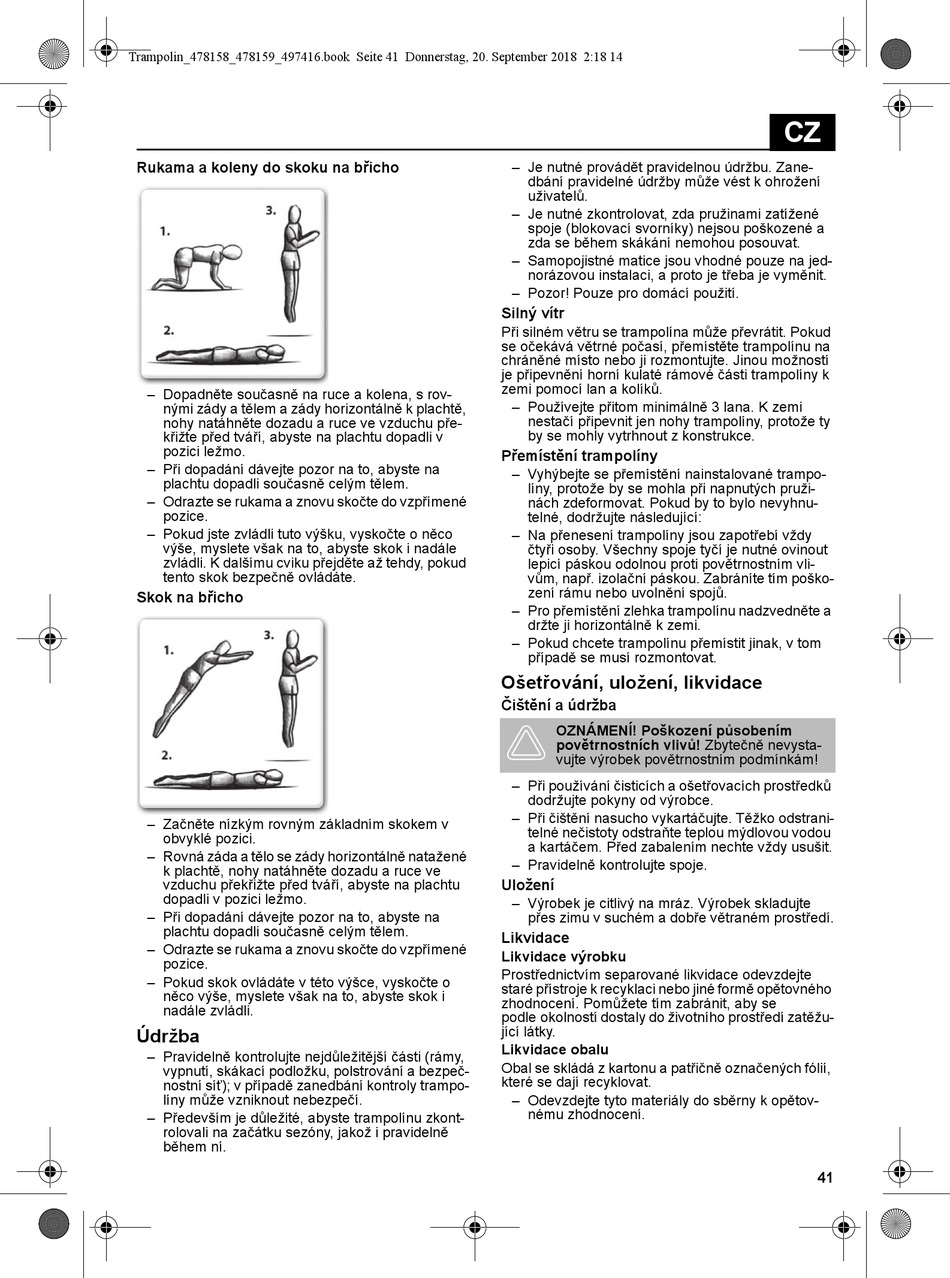 Trampolin_478158_478159_497416.book Seite 41 Donnerstag, 20. September 2018 2:18 14

CZ

Rukama a koleny do skoku na břicho

1.
3.
2.

– Dopadněte současně na ruce a kolena, s rovnými zády a tělem a zády horizontálně k plachtě, nohy natáhněte dozadu a ruce ve vzduchu překřižte před tváří, abyste na plachtu dopadli v pozici ležmo.
– Při dopadání dávejte pozor na to, abyste na plachtu dopadli současně celým tělem.
– Odrazte se rukama a znovu skočte do vzpřímené pozice.
– Pokud jste zvládli tuto výšku, vyskočte o něco výše, myslete však na to, abyste skok i nadále zvládli. K dalšímu cviku přejděte až tehdy, pokud tento skok bezpečně ovládáte.

Skok na břicho

1.
3.
2.

– Začněte nízkým rovným základním skokem v obvyklé pozici.
– Rovná záda a tělo se zády horizontálně natažené k plachtě, nohy natáhněte dozadu a ruce ve vzduchu překřižte před tváří, abyste na plachtu dopadli v pozici ležmo.
– Při dopadání dávejte pozor na to, abyste na plachtu dopadli současně celým tělem.
– Odrazte se rukama a znovu skočte do vzpřímené pozice.
– Pokud skok ovládáte v této výšce, vyskočte o něco výše, myslete však na to, abyste skok i nadále zvládli.

Údržba

– Pravidelně kontrolujte nejdůležitější části (rámy, vypnutí, skákací podložku, polstrování a bezpečnostní síť); v případě zanedbání kontroly trampolíny může vzniknout nebezpečí.
– Především je důležité, abyste trampolínu zkontrolovali na začátku sezóny, jakož i pravidelně během ní.
– Je nutné provádět pravidelnou údržbu. Zanedbání pravidelné údržby může vést k ohrožení uživatelů.
– Je nutné zkontrolovat, zda pružinami zatížené spoje (blokovací svorníky) nejsou poškozené a zda se během skákání nemohou posouvat.
– Samopojistné matice jsou vhodné pouze na jednorázovou instalaci, a proto je třeba je vyměnit.
– Pozor! Pouze pro domácí použití.

Silný vítr

Při silném větru se trampolína může převrátit. Pokud se očekává větrné počasí, přemístěte trampolínu na chráněné místo nebo ji rozmontujte. Jinou možností je připevnění horní kulaté rámové části trampolíny k zemi pomocí lan a kolíků.
– Používejte přitom minimálně 3 lana. K zemi nestačí připevnit jen nohy trampolíny, protože ty by se mohly vytrhnout z konstrukce.

Přemístění trampolíny

– Vyhýbejte se přemístění nainstalované trampolíny, protože by se mohla při napnutých pružinách zdeformovat. Pokud by to bylo nevyhnutelné, dodržujte následující:
– Na přenesení trampolíny jsou zapotřebí vždy čtyři osoby. Všechny spoje tyčí je nutné ovinout lepicí páskou odolnou proti povětrnostním vlivům, např. izolační páskou. Zabráníte tím poškození rámu nebo uvolnění spojů.
– Pro přemístění zlehka trampolínu nadzvedněte a držte ji horizontálně k zemi.
– Pokud chcete trampolínu přemístit jinak, v tom případě se musí rozmontovat.

Ošetřování, uložení, likvidace

Čištění a údržba

OZNÁMENÍ! Poškození působením povětrnostních vlivů! Zbytečně nevystavujte výrobek povětrnostním podmínkám!

– Při používání čisticích a ošetřovacích prostředků dodržujte pokyny od výrobce.
– Při čištění nasucho vykartáčujte. Těžko odstranitelné nečistoty odstraňte teplou mýdlovou vodou a kartáčem. Před zabalením nechte vždy usušit.
– Pravidelně kontrolujte spoje.

Uložení

– Výrobek je citlivý na mráz. Výrobek skladujte přes zimu v suchém a dobře větraném prostředí.

Likvidace

Likvidace výrobku

Prostřednictvím separované likvidace odevzdejte staré přístroje k recyklaci nebo jiné formě opětovného zhodnocení. Pomůžete tím zabránit, aby se podle okolností dostaly do životního prostředí zatěžující látky.

Likvidace obalu

Obal se skládá z kartonu a patřičně označených fólií, které se dají recyklovat.
– Odevzdejte tyto materiály do sběrny k opětovnému zhodnocení.

41